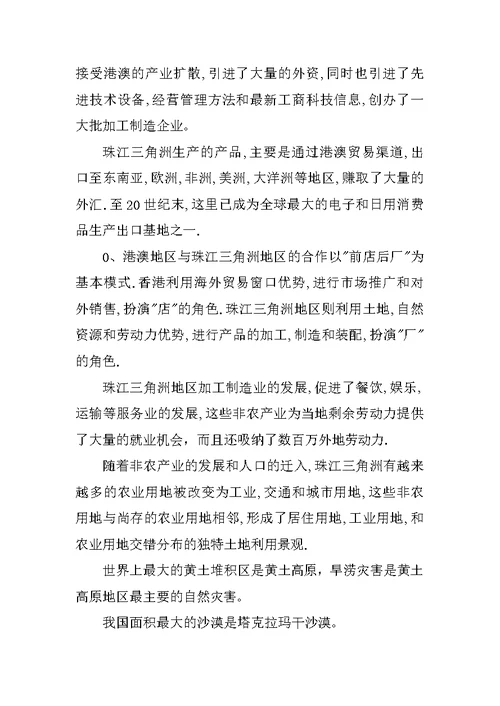 接受港澳的产业扩散,引进了大量的外资,同时也引进了先进技术设备,经营管理方法和最新工商科技信息,创办了一大批加工制造企业。

珠江三角洲生产的产品,主要是通过港澳贸易渠道,出口至东南亚,欧洲,非洲,美洲,大洋洲等地区,赚取了大量的外汇.至20世纪末,这里已成为全球最大的电子和日用消费品生产出口基地之一.

0、港澳地区与珠江三角洲地区的合作以"前店后厂"为基本模式.香港利用海外贸易窗口优势,进行市场推广和对外销售,扮演"店"的角色.珠江三角洲地区则利用土地,自然资源和劳动力优势,进行产品的加工,制造和装配,扮演"厂"的角色.

珠江三角洲地区加工制造业的发展,促进了餐饮,娱乐,运输等服务业的发展,这些非农产业为当地剩余劳动力提供了大量的就业机会，而且还吸纳了数百万外地劳动力.

随着非农产业的发展和人口的迁入,珠江三角洲有越来越多的农业用地被改变为工业,交通和城市用地,这些非农用地与尚存的农业用地相邻,形成了居住用地,工业用地,和农业用地交错分布的独特土地利用景观.

世界上最大的黄土堆积区是黄土高原，旱涝灾害是黄土高原地区最主要的自然灾害。

我国面积最大的沙漠是塔克拉玛干沙漠。